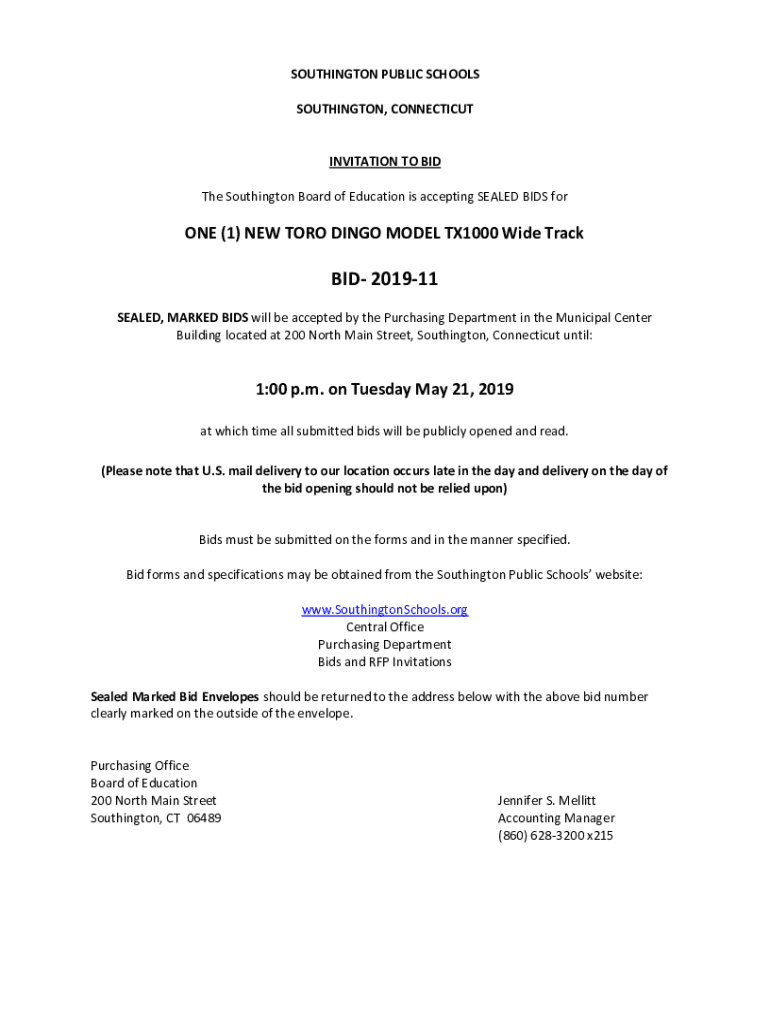 SOUTHINGTON PUBLIC SCHOOLS

SOUTHINGTON, CONNECTICUT

INVITATION TO BID

The Southington Board of Education is accepting SEALED BIDS for

ONE (1) NEW TORO DINGO MODEL TX1000 Wide Track

BID- 2019-11

SEALED, MARKED BIDS will be accepted by the Purchasing Department in the Municipal Center Building located at 200 North Main Street, Southington, Connecticut until:

1:00 p.m. on Tuesday May 21, 2019

at which time all submitted bids will be publicly opened and read.

(Please note that U.S. mail delivery to our location occurs late in the day and delivery on the day of the bid opening should not be relied upon)

Bids must be submitted on the forms and in the manner specified.

Bid forms and specifications may be obtained from the Southington Public Schools' website:

www.SouthingtonSchools.org
Central Office
Purchasing Department
Bids and RFP Invitations

Sealed Marked Bid Envelopes should be returned to the address below with the above bid number clearly marked on the outside of the envelope.

Purchasing Office
Board of Education
200 North Main Street
Southington, CT 06489

Jennifer S. Mellitt
Accounting Manager
(860) 628-3200 x215